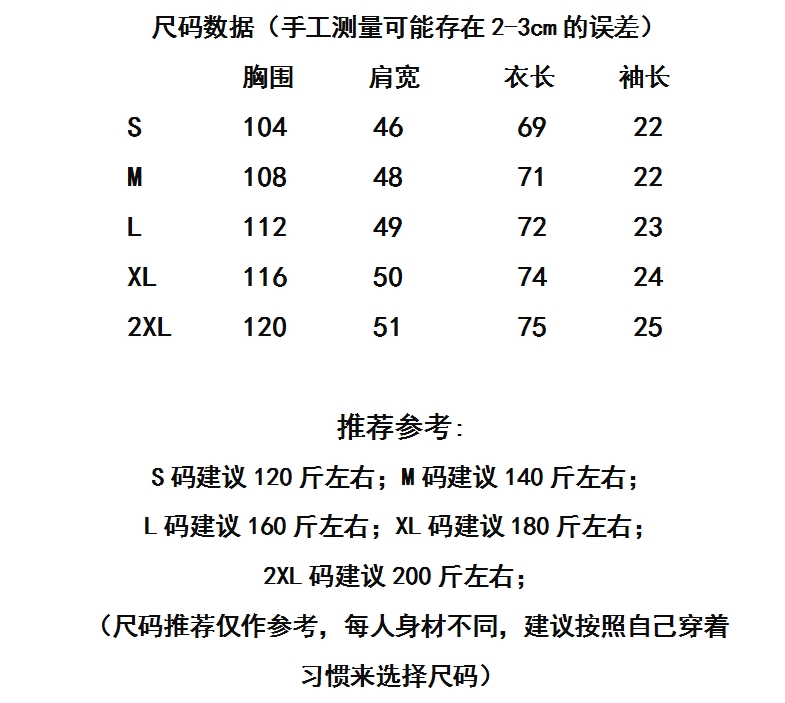 尺码数据（手工测量可能存在 2-3cm 的误差）

| | 胸围 | 肩宽 | 衣长 | 袖长 |
|---|---|---|---|---|
| S | 104 | 46 | 69 | 22 |
| M | 108 | 48 | 71 | 22 |
| L | 112 | 49 | 72 | 23 |
| XL | 116 | 50 | 74 | 24 |
| 2XL | 120 | 51 | 75 | 25 |

推荐参考：

S 码建议 120 斤左右；M 码建议 140 斤左右；

L 码建议 160 斤左右；XL 码建议 180 斤左右；

2XL 码建议 200 斤左右；

（尺码推荐仅作参考，每人身材不同，建议按照自己穿着习惯来选择尺码）